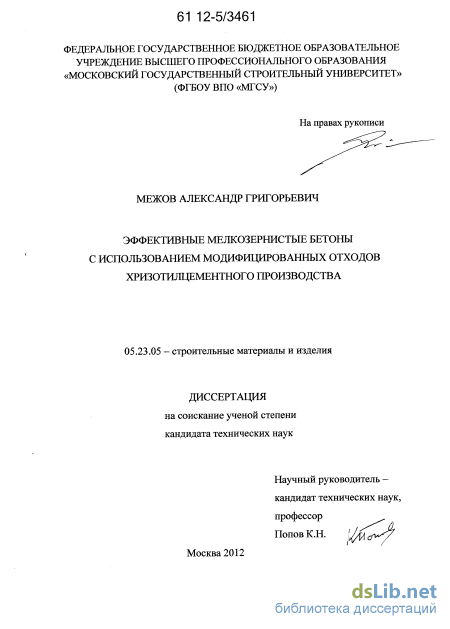 61 12-5/3461

ФЕДЕРАЛЬНОЕ ГОСУДАРСТВЕННОЕ БЮДЖЕТНОЕ ОБРАЗОВАТЕЛЬНОЕ УЧРЕЖДЕНИЕ ВЫСШЕГО ПРОФЕССИОНАЛЬНОГО ОБРАЗОВАНИЯ «МОСКОВСКИЙ ГОСУДАРСТВЕННЫЙ СТРОИТЕЛЬНЫЙ УНИВЕРСИТЕТ» (ФГБОУ ВПО «МГСУ»)

На правах рукописи

МЕЖОВ АЛЕКСАНДР ГРИГОРЬЕВИЧ

ЭФФЕКТИВНЫЕ МЕЛКОЗЕРНИСТЫЕ БЕТОНЫ С ИСПОЛЬЗОВАНИЕМ МОДИФИЦИРОВАННЫХ ОТХОДОВ ХРИЗОТИЛЦЕМЕНТНОГО ПРОИЗВОДСТВА

05.23.05 – строительные материалы и изделия

ДИССЕРТАЦИЯ
на соискание ученой степени
кандидата технических наук

Научный руководитель –
кандидат технических наук,
профессор
Попов К.Н.

Москва 2012

dsLib.net
библиотека диссертаций